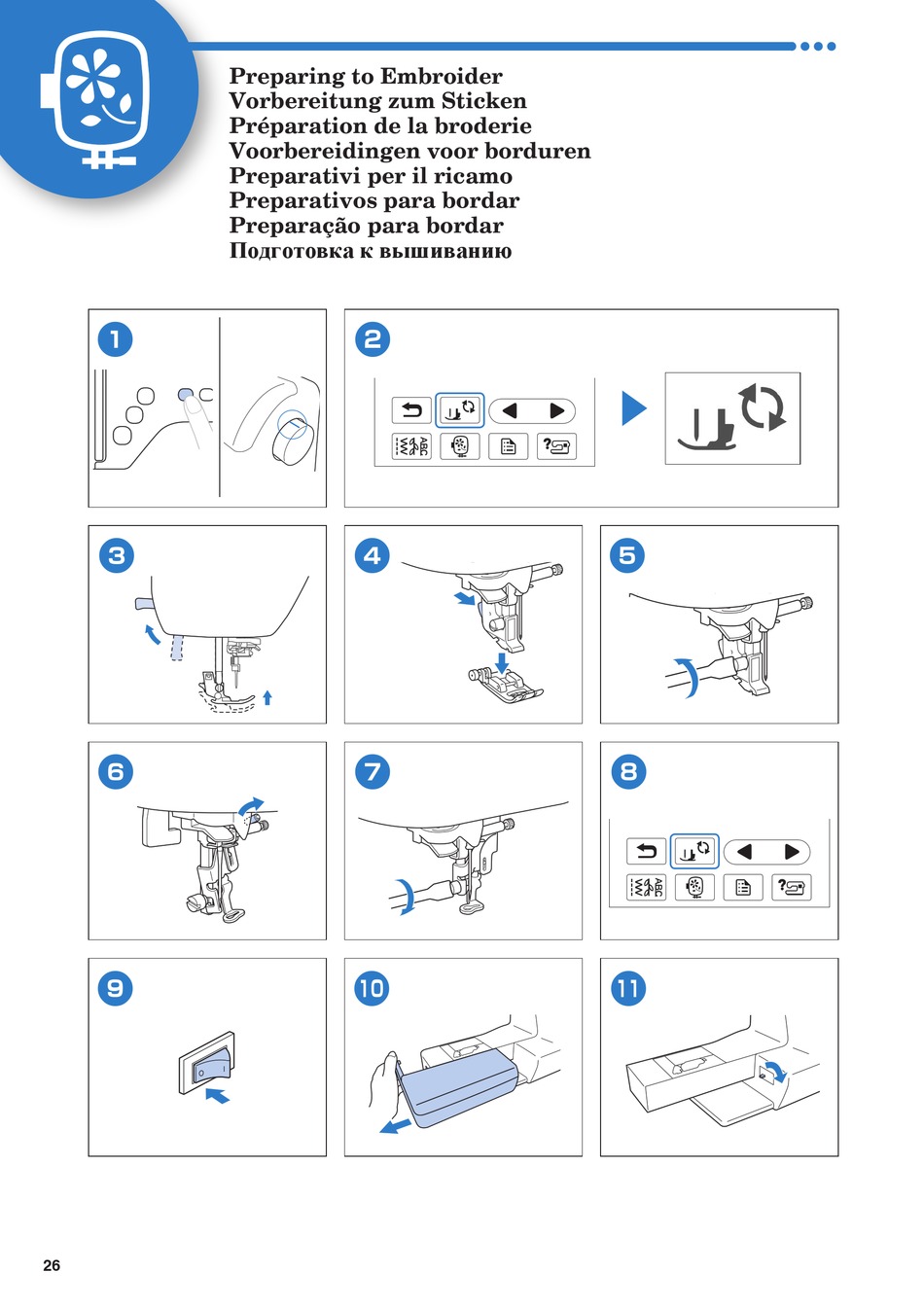 Preparing to Embroider
Vorbereitung zum Sticken
Préparation de la broderie
Voorbereidingen voor borduren
Preparativi per il ricamo
Preparativos para bordar
Preparação para bordar
Подготовка к вышиванию

1

2

ABC

3

4

5

6

7

8

ABC

9

10

11

26